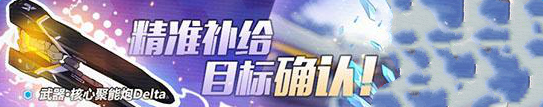 精准补给
目标确认!

武器·核心聚能炮Delta